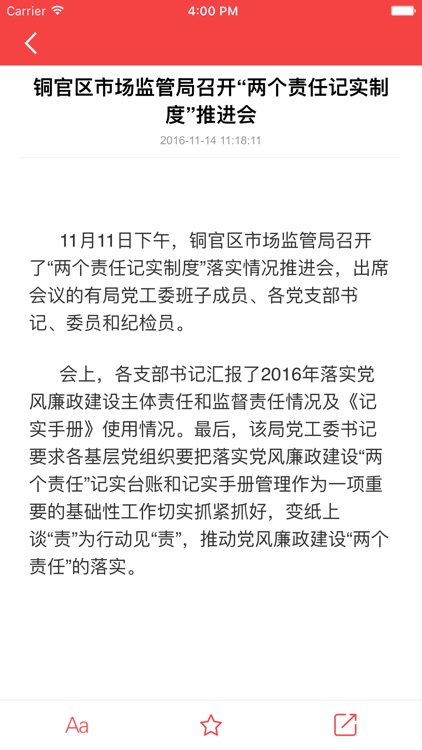 Carrier
4:00 PM

铜官区市场监管局召开“两个责任记实制度”推进会
2016-11-14 11:18:11

11月11日下午，铜官区市场监管局召开了“两个责任记实制度”落实情况推进会，出席会议的有局党工委班子成员、各党支部书记、委员和纪检员。

会上，各支部书记汇报了2016年落实党风廉政建设主体责任和监督责任情况及《记实手册》使用情况。最后，该局党工委书记要求各基层党组织要把落实党风廉政建设“两个责任”记实台账和记实手册管理作为一项重要的基础性工作切实抓紧抓好，变纸上谈“责”为行动见“责”，推动党风廉政建设“两个责任”的落实。

Aa